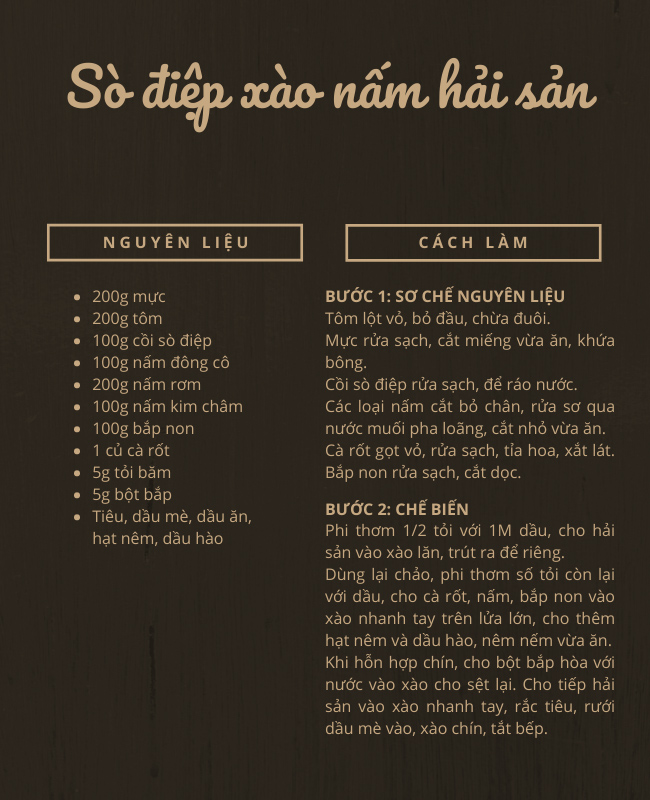 Sò điệp xào nấm hải sản

NGUYÊN LIỆU

- 200g mực
- 200g tôm
- 100g cồi sò điệp
- 100g nấm đông cô
- 200g nấm rơm
- 100g nấm kim châm
- 100g bắp non
- 1 củ cà rốt
- 5g tỏi băm
- 5g bột bắp
- Tiêu, dầu mè, dầu ăn, hạt nêm, dầu hào

CÁCH LÀM

BƯỚC 1: SƠ CHẾ NGUYÊN LIỆU
Tôm lột vỏ, bỏ đầu, chừa đuôi.
Mực rửa sạch, cắt miếng vừa ăn, khứa bông.
Cồi sò điệp rửa sạch, để ráo nước.
Các loại nấm cắt bỏ chân, rửa sơ qua nước muối pha loãng, cắt nhỏ vừa ăn.
Cà rốt gọt vỏ, rửa sạch, tỉa hoa, xắt lát.
Bắp non rửa sạch, cắt dọc.

BƯỚC 2: CHẾ BIẾN
Phi thơm 1/2 tỏi với 1M dầu, cho hải sản vào xào lăn, trút ra để riêng.
Dùng lại chảo, phi thơm số tỏi còn lại với dầu, cho cà rốt, nấm, bắp non vào xào nhanh tay trên lửa lớn, cho thêm hạt nêm và dầu hào, nêm nếm vừa ăn.
Khi hỗn hợp chín, cho bột bắp hòa với nước vào xào cho sệt lại. Cho tiếp hải sản vào xào nhanh tay, rắc tiêu, rưới dầu mè vào, xào chín, tắt bếp.